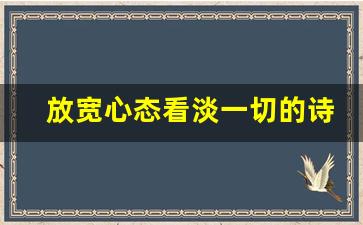 放宽心态看淡一切的诗